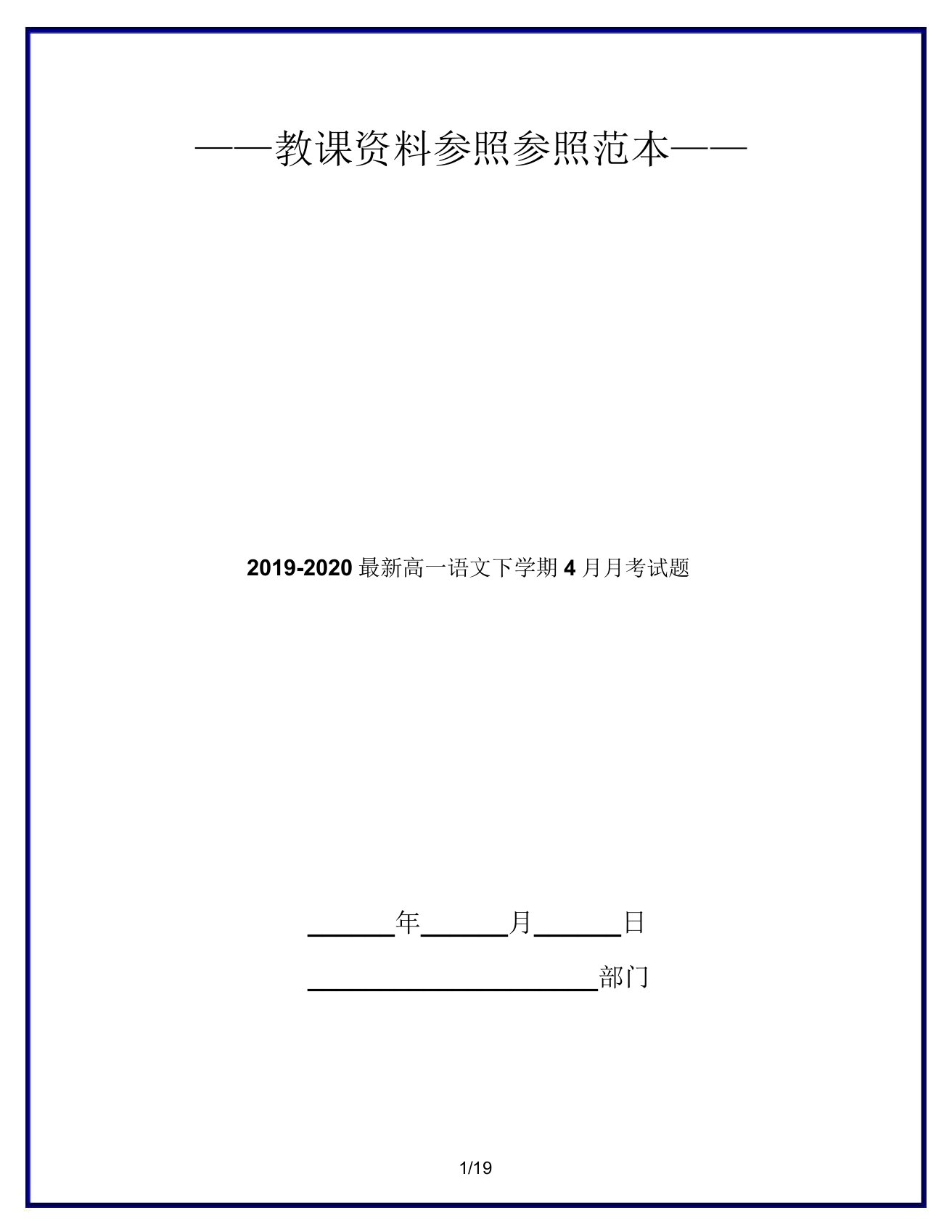 ——教课资料参照参照范本——

2019-2020 最新高一语文下学期 4 月月考试题

______年______月______日

____________________部门

1/19